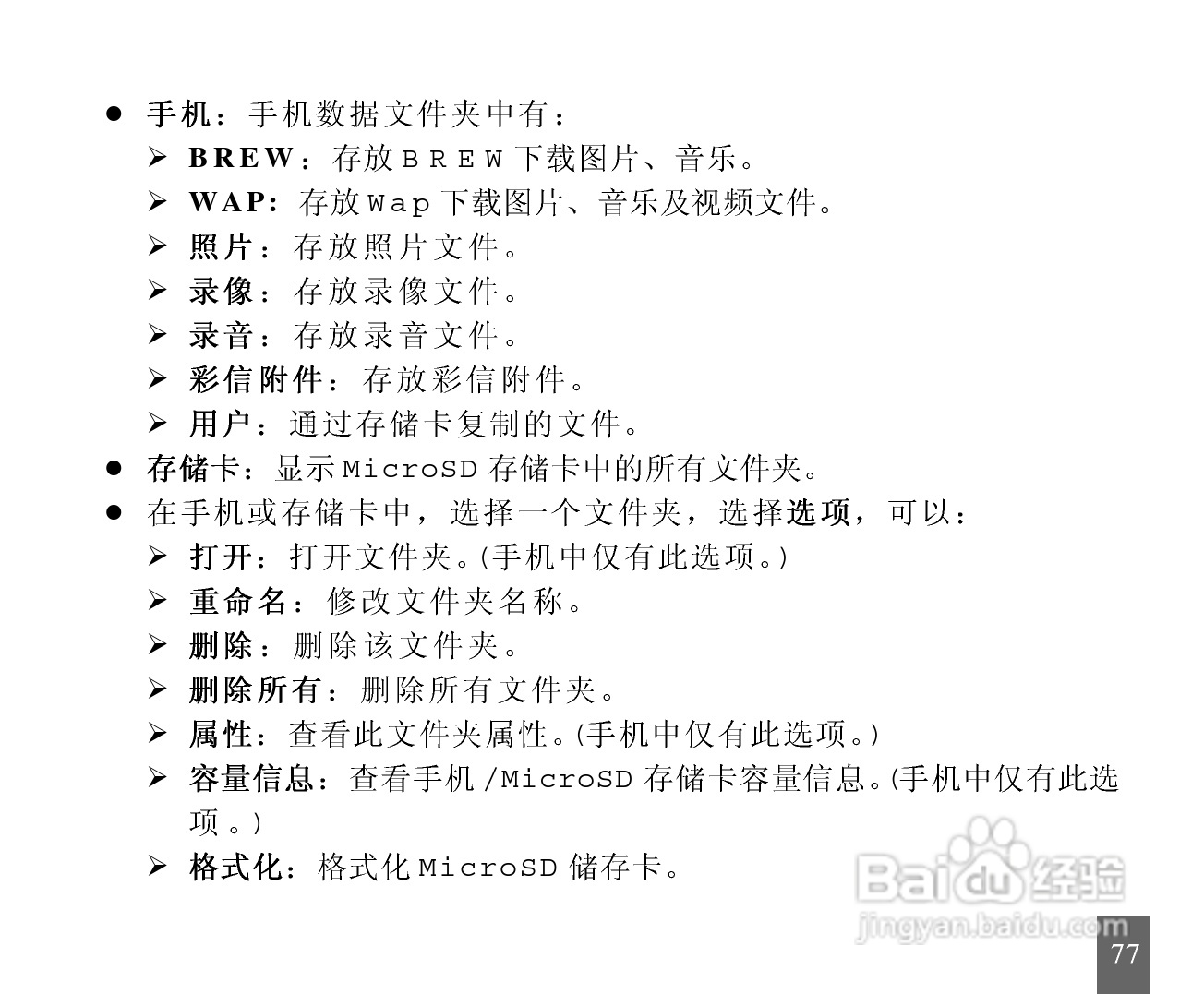 • 手机：手机数据文件夹中有：
➢ BREW：存放BREW下载图片、音乐。
➢ WAP：存放Wap下载图片、音乐及视频文件。
➢ 照片：存放照片文件。
➢ 录像：存放录像文件。
➢ 录音：存放录音文件。
➢ 彩信附件：存放彩信附件。
➢ 用户：通过存储卡复制的文件。
• 存储卡：显示MicroSD存储卡中的所有文件夹。
• 在手机或存储卡中，选择一个文件夹，选择选项，可以：
➢ 打开：打开文件夹。(手机中仅有此选项。)
➢ 重命名：修改文件夹名称。
➢ 删除：删除该文件夹。
➢ 删除所有：删除所有文件夹。
➢ 属性：查看此文件夹属性。(手机中仅有此选项。)
➢ 容量信息：查看手机/MicroSD存储卡容量信息。(手机中仅有此选项。)
➢ 格式化：格式化MicroSD储存卡。

77

Baidu经验
jingyan.baidu.com